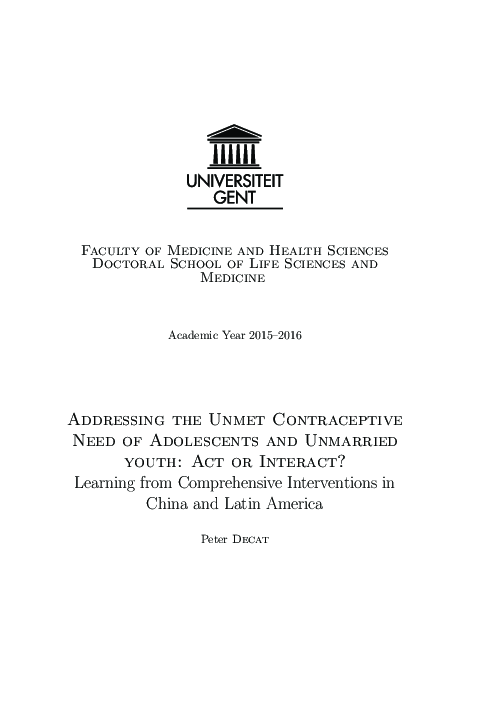 UNIVERSITEIT GENT

Faculty of Medicine and Health Sciences
Doctoral School of Life Sciences and Medicine

Academic Year 2015–2016

Addressing the Unmet Contraceptive Need of Adolescents and Unmarried youth: Act or Interact?
Learning from Comprehensive Interventions in China and Latin America

Peter Decat